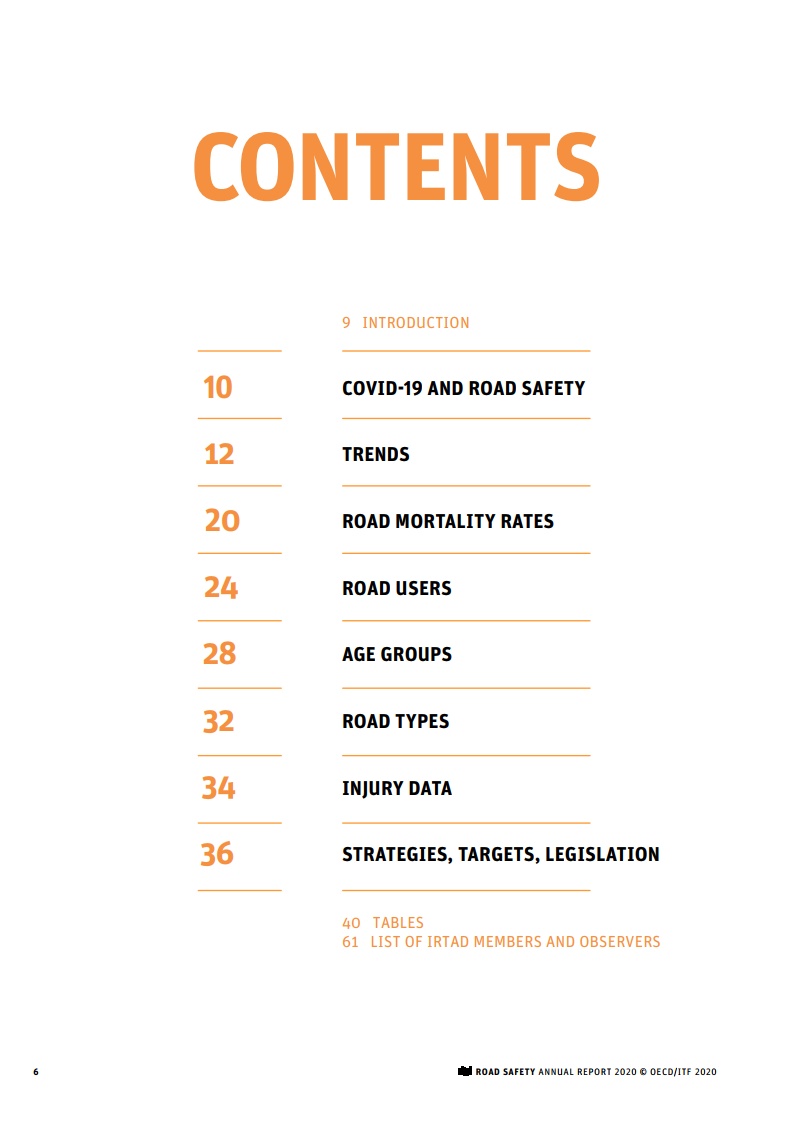 CONTENTS

9 INTRODUCTION

10 COVID-19 AND ROAD SAFETY

12 TRENDS

20 ROAD MORTALITY RATES

24 ROAD USERS

28 AGE GROUPS

32 ROAD TYPES

34 INJURY DATA

36 STRATEGIES, TARGETS, LEGISLATION

40 TABLES
61 LIST OF IRTAD MEMBERS AND OBSERVERS

6

ROAD SAFETY ANNUAL REPORT 2020 © OECD/ITF 2020